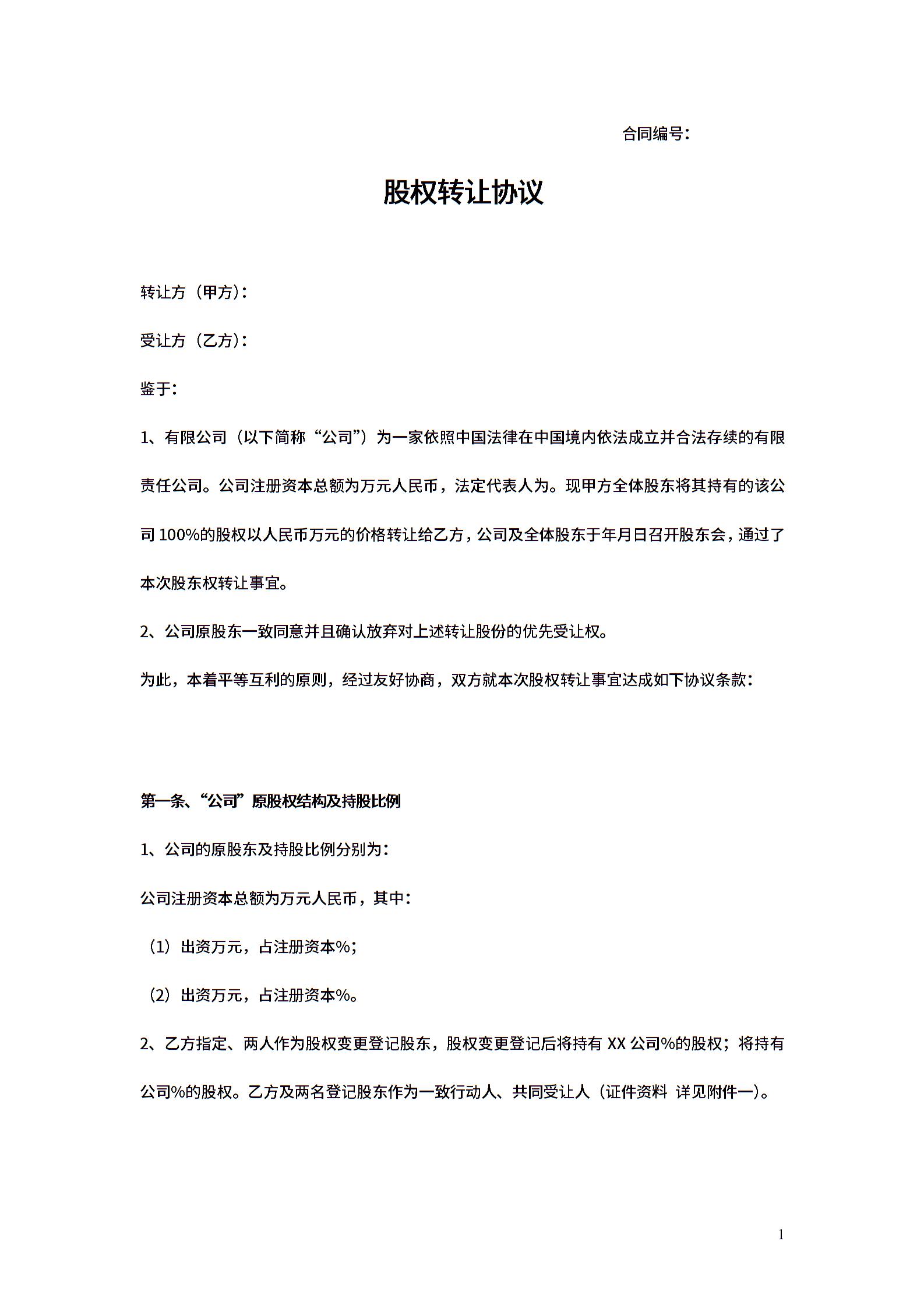 合同编号：

股权转让协议

转让方（甲方）：

受让方（乙方）：

鉴于：

1、有限公司（以下简称“公司”）为一家依照中国法律在中国境内依法成立并合法存续的有限责任公司。公司注册资本总额为万元人民币，法定代表人为。现甲方全体股东将其持有的该公司 100%的股权以人民币万元的价格转让给乙方，公司及全体股东于年月日召开股东会，通过了本次股东权转让事宜。

2、公司原股东一致同意并且确认放弃对上述转让股份的优先受让权。

为此，本着平等互利的原则，经过友好协商，双方就本次股权转让事宜达成如下协议条款：

第一条、“公司”原股权结构及持股比例

1、公司的原股东及持股比例分别为：

公司注册资本总额为万元人民币，其中：

（1）出资万元，占注册资本%；

（2）出资万元，占注册资本%。

2、乙方指定、两人作为股权变更登记股东，股权变更登记后将持有 XX 公司%的股权；将持有公司%的股权。乙方及两名登记股东作为一致行动人、共同受让人（证件资料 详见附件一）。

1